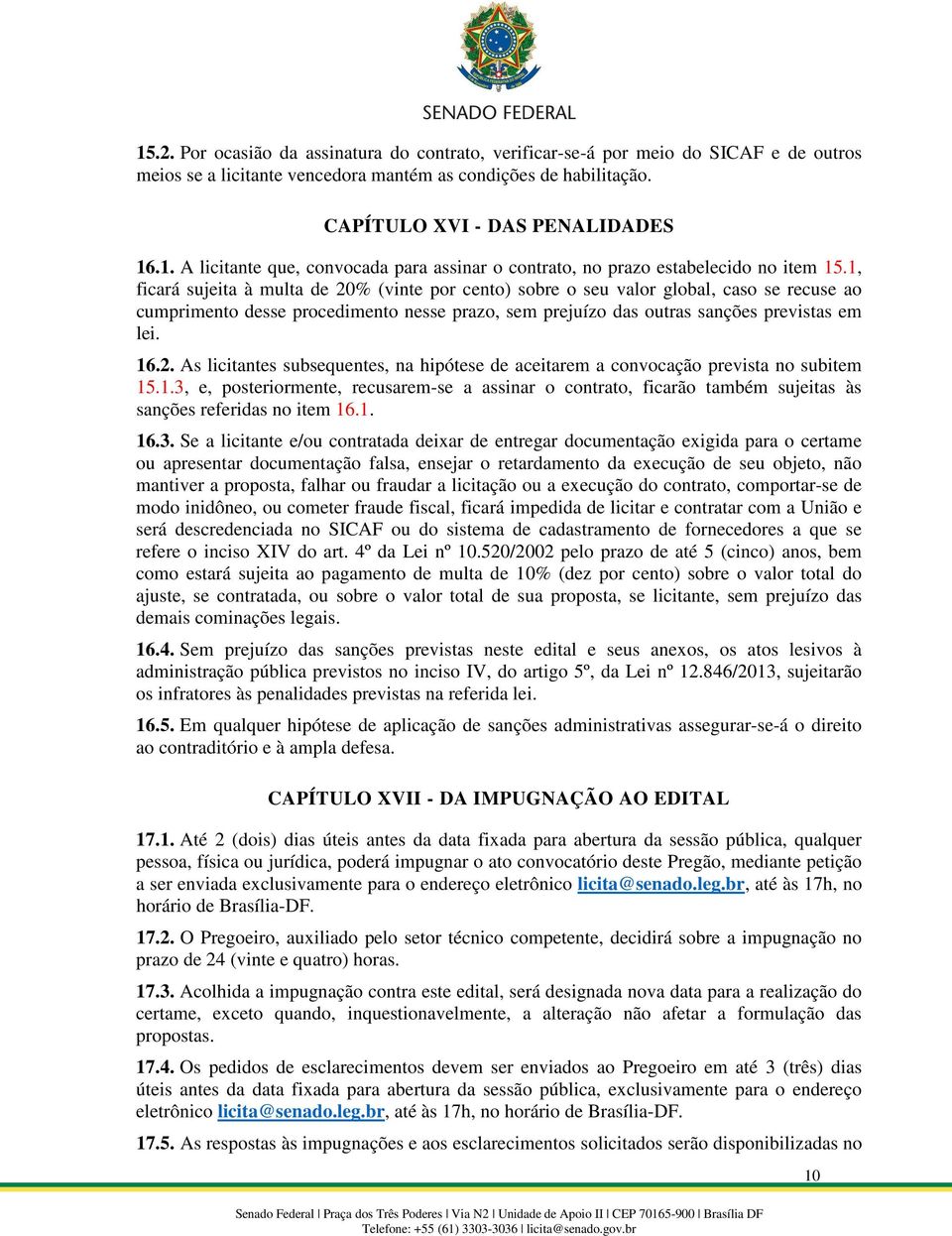 SENADO FEDERAL

15.2. Por ocasião da assinatura do contrato, verificar-se-á por meio do SICAF e de outros meios se a licitante vencedora mantém as condições de habilitação.

CAPÍTULO XVI - DAS PENALIDADES

16.1. A licitante que, convocada para assinar o contrato, no prazo estabelecido no item 15.1, ficará sujeita à multa de 20% (vinte por cento) sobre o seu valor global, caso se recuse ao cumprimento desse procedimento nesse prazo, sem prejuízo das outras sanções previstas em lei.

16.2. As licitantes subsequentes, na hipótese de aceitarem a convocação prevista no subitem 15.1.3, e, posteriormente, recusarem-se a assinar o contrato, ficarão também sujeitas às sanções referidas no item 16.1.

16.3. Se a licitante e/ou contratada deixar de entregar documentação exigida para o certame ou apresentar documentação falsa, ensejar o retardamento da execução de seu objeto, não mantiver a proposta, falhar ou fraudar a licitação ou a execução do contrato, comportar-se de modo inidôneo, ou cometer fraude fiscal, ficará impedida de licitar e contratar com a União e será descredenciada no SICAF ou do sistema de cadastramento de fornecedores a que se refere o inciso XIV do art. 4º da Lei nº 10.520/2002 pelo prazo de até 5 (cinco) anos, bem como estará sujeita ao pagamento de multa de 10% (dez por cento) sobre o valor total do ajuste, se contratada, ou sobre o valor total de sua proposta, se licitante, sem prejuízo das demais cominações legais.

16.4. Sem prejuízo das sanções previstas neste edital e seus anexos, os atos lesivos à administração pública previstos no inciso IV, do artigo 5º, da Lei nº 12.846/2013, sujeitarão os infratores às penalidades previstas na referida lei.

16.5. Em qualquer hipótese de aplicação de sanções administrativas assegurar-se-á o direito ao contraditório e à ampla defesa.

CAPÍTULO XVII - DA IMPUGNAÇÃO AO EDITAL

17.1. Até 2 (dois) dias úteis antes da data fixada para abertura da sessão pública, qualquer pessoa, física ou jurídica, poderá impugnar o ato convocatório deste Pregão, mediante petição a ser enviada exclusivamente para o endereço eletrônico licita@senado.leg.br, até às 17h, no horário de Brasília-DF.

17.2. O Pregoeiro, auxiliado pelo setor técnico competente, decidirá sobre a impugnação no prazo de 24 (vinte e quatro) horas.

17.3. Acolhida a impugnação contra este edital, será designada nova data para a realização do certame, exceto quando, inquestionavelmente, a alteração não afetar a formulação das propostas.

17.4. Os pedidos de esclarecimentos devem ser enviados ao Pregoeiro em até 3 (três) dias úteis antes da data fixada para abertura da sessão pública, exclusivamente para o endereço eletrônico licita@senado.leg.br, até às 17h, no horário de Brasília-DF.

17.5. As respostas às impugnações e aos esclarecimentos solicitados serão disponibilizadas no

10

Senado Federal | Praça dos Três Poderes | Via N2 | Unidade de Apoio II | CEP 70165-900 | Brasília DF
Telefone: +55 (61) 3303-3036 | licita@senado.gov.br